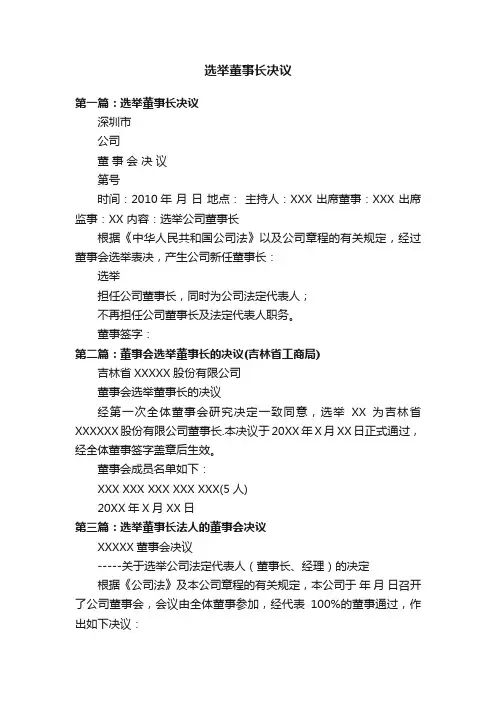 选举董事长决议

第一篇：选举董事长决议

深圳市

公司

董 事 会 决 议

第号

时间：2010 年 月 日 地点： 主持人：XXX 出席董事：XXX 出席监事：XX 内容：选举公司董事长

根据《中华人民共和国公司法》以及公司章程的有关规定，经过董事会选举表决，产生公司新任董事长：

选举

担任公司董事长，同时为公司法定代表人；

不再担任公司董事长及法定代表人职务。

董事签字：

第二篇：董事会选举董事长的决议(吉林省工商局)

吉林省 XXXXX 股份有限公司

董事会选举董事长的决议

经第一次全体董事会研究决定一致同意，选举 XX 为吉林省 XXXXXX 股份有限公司董事长.本决议于 20XX 年 X 月 XX 日正式通过，经全体董事签字盖章后生效。

董事会成员名单如下：

XXX XXX XXX XXX XXX(5 人)

20XX 年 X 月 XX 日

第三篇：选举董事长法人的董事会决议

XXXXX 董事会决议

-----关于选举公司法定代表人（董事长、经理）的决定

根据《公司法》及本公司章程的有关规定，本公司于 年 月 日召开了公司董事会，会议由全体董事参加，经代表 100%的董事通过，作出如下决议：